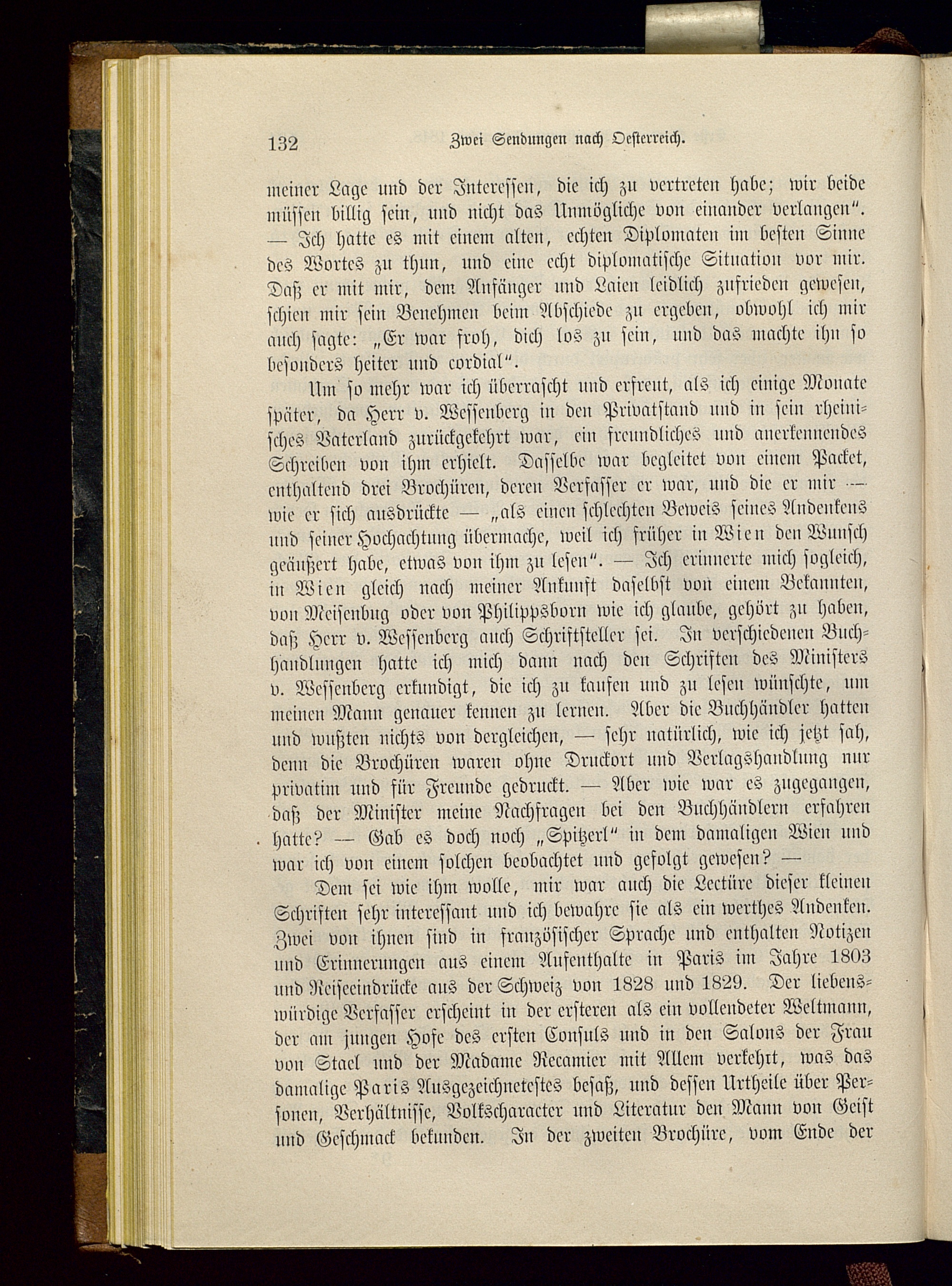 132 Zwei Sendungen nach Oesterreich.

meiner Lage und der Interessen, die ich zu vertreten habe; wir beide müssen billig sein, und nicht das Unmögliche von einander verlangen". — Ich hatte es mit einem alten, echten Diplomaten im besten Sinne des Wortes zu thun, und eine echt diplomatische Situation vor mir. Daß er mit mir, dem Anfänger und Laien leidlich zufrieden gewesen, schien mir sein Benehmen beim Abschiede zu ergeben, obwohl ich mir auch sagte: „Er war froh, dich los zu sein, und das machte ihn so besonders heiter und cordial".

Um so mehr war ich überrascht und erfreut, als ich einige Monate später, da Herr v. Wessenberg in den Privatstand und in sein rheinisches Vaterland zurückgekehrt war, ein freundliches und anerkennendes Schreiben von ihm erhielt. Dasselbe war begleitet von einem Packet, enthaltend drei Brochüren, deren Verfasser er war, und die er mir — wie er sich ausdrückte — „als einen schlechten Beweis seines Andenkens und seiner Hochachtung übermache, weil ich früher in Wien den Wunsch geäußert habe, etwas von ihm zu lesen". — Ich erinnerte mich sogleich, in Wien gleich nach meiner Ankunft daselbst von einem Bekannten, von Meisenbug oder von Philippsborn wie ich glaube, gehört zu haben, daß Herr v. Wessenberg auch Schriftsteller sei. In verschiedenen Buchhandlungen hatte ich mich dann nach den Schriften des Ministers v. Wessenberg erkundigt, die ich zu kaufen und zu lesen wünschte, um meinen Mann genauer kennen zu lernen. Aber die Buchhändler hatten und wußten nichts von dergleichen, — sehr natürlich, wie ich jetzt sah, denn die Brochüren waren ohne Druckort und Verlagshandlung nur privatim und für Freunde gedruckt. — Aber wie war es zugegangen, daß der Minister meine Nachfragen bei den Buchhändlern erfahren hatte? — Gab es doch noch „Spitzerl" in dem damaligen Wien und war ich von einem solchen beobachtet und gefolgt gewesen? —

Dem sei wie ihm wolle, mir war auch die Lectüre dieser kleinen Schriften sehr interessant und ich bewahre sie als ein werthes Andenken. Zwei von ihnen sind in französischer Sprache und enthalten Notizen und Erinnerungen aus einem Aufenthalte in Paris im Jahre 1803 und Reiseeindrücke aus der Schweiz von 1828 und 1829. Der liebenswürdige Verfasser erscheint in der ersteren als ein vollendeter Weltmann, der am jungen Hofe des ersten Consuls und in den Salons der Frau von Stael und der Madame Recamier mit Allem verkehrt, was das damalige Paris Ausgezeichnetestes besaß, und dessen Urtheile über Personen, Verhältnisse, Volkscharacter und Literatur den Mann von Geist und Geschmack bekunden. In der zweiten Brochüre, vom Ende der